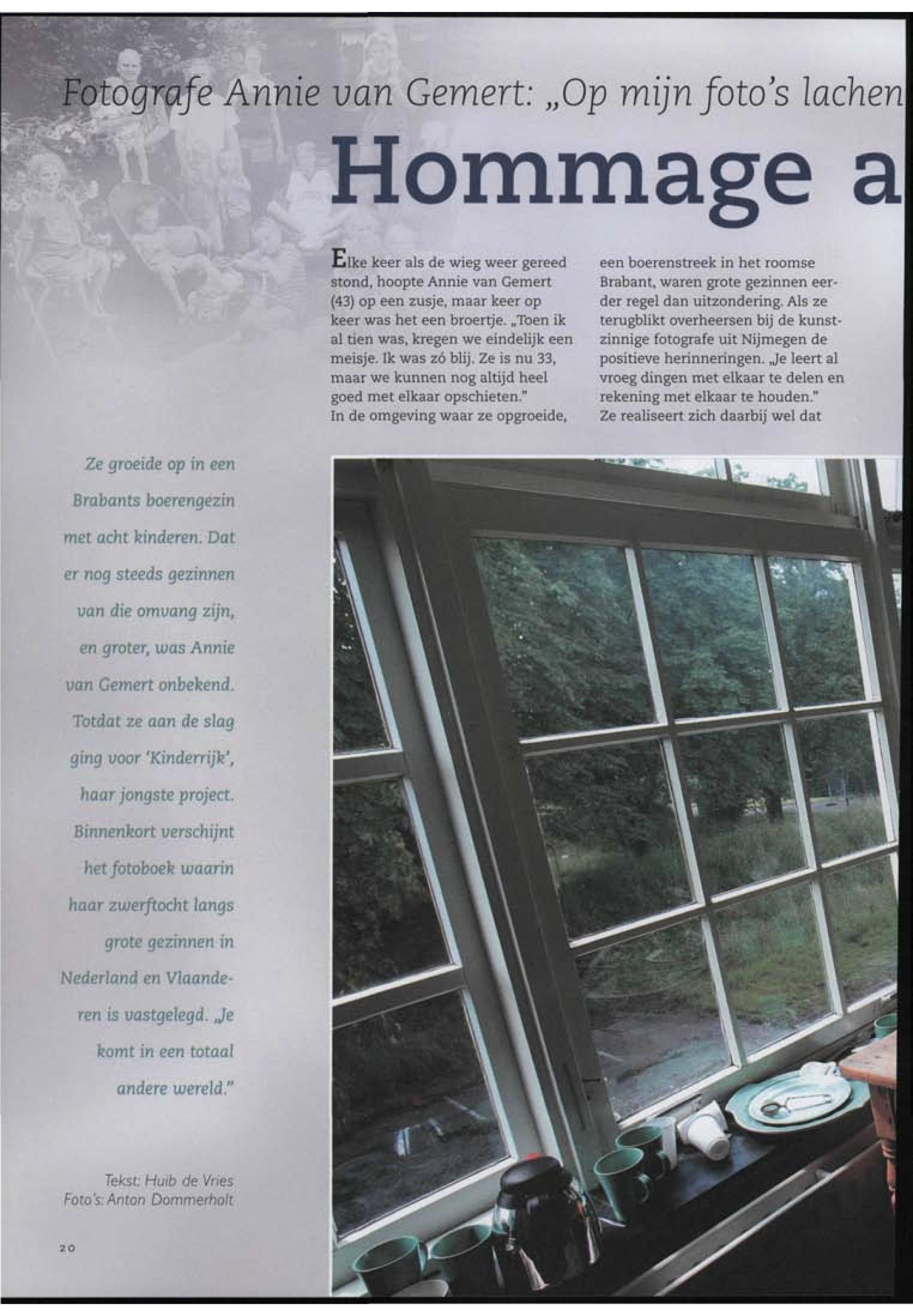 Fotografe Annie van Gemert: „Op mijn foto's lachen

Hommage a

Elke keer als de wieg weer gereed stond, hoopte Annie van Gemert (43) op een zusje, maar keer op keer was het een broertje. „Toen ik al tien was, kregen we eindelijk een meisje. Ik was zó blij. Ze is nu 33, maar we kunnen nog altijd heel goed met elkaar opschieten."
In de omgeving waar ze opgroeide, een boerenstreek in het roomse Brabant, waren grote gezinnen eerder regel dan uitzondering. Als ze terugblikt overheersen bij de kunstzinnige fotografe uit Nijmegen de positieve herinneringen. „Je leert al vroeg dingen met elkaar te delen en rekening met elkaar te houden."
Ze realiseert zich daarbij wel dat

Ze groeide op in een Brabants boerengezin met acht kinderen. Dat er nog steeds gezinnen van die omvang zijn, en groter, was Annie van Gemert onbekend. Totdat ze aan de slag ging voor 'Kinderrijk', haar jongste project. Binnenkort verschijnt het fotoboek waarin haar zwerftocht langs grote gezinnen in Nederland en Vlaanderen is vastgelegd. „Je komt in een totaal andere wereld."

Tekst: Huib de Vries
Foto's: Anton Dommerholt

20